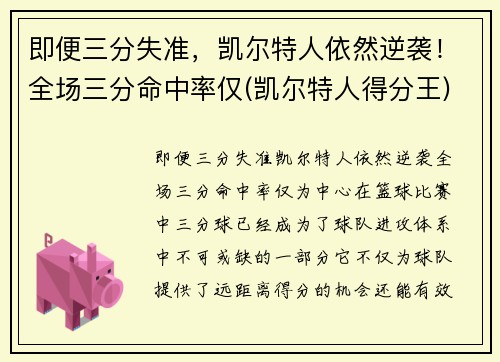 即便三分失准，凯尔特人依然逆袭！全场三分命中率仅(凯尔特人得分王)

即便三分失准凯尔特人依然逆袭全场三分命中率仅为中心在篮球比赛中三分球已经成为了球队进攻体系中不可或缺的一部分它不仅为球队提供了远距离得分的机会还能有效